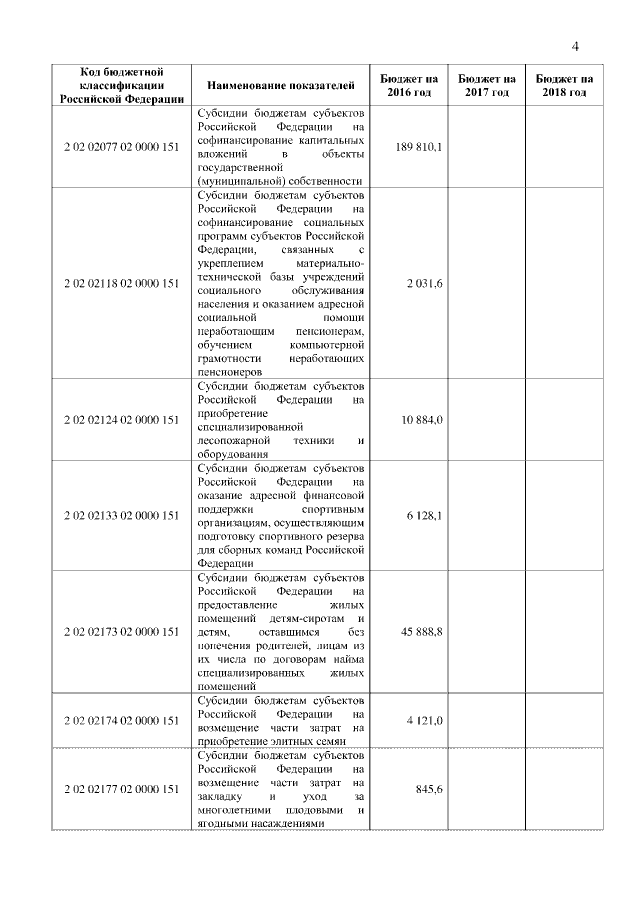 4

| Код бюджетной классификации Российской Федерации | Наименование показателей | Бюджет на 2016 год | Бюджет на 2017 год | Бюджет на 2018 год |
|---|---|---|---|---|
| 2 02 02077 02 0000 151 | Субсидии бюджетам субъектов Российской Федерации на софинансирование капитальных вложений в объекты государственной (муниципальной) собственности | 189 810,1 | | |
| 2 02 02118 02 0000 151 | Субсидии бюджетам субъектов Российской Федерации на софинансирование социальных программ субъектов Российской Федерации, связанных с укреплением материально-технической базы учреждений социального обслуживания населения и оказанием адресной социальной помощи неработающим пенсионерам, обучением компьютерной грамотности неработающих пенсионеров | 2 031,6 | | |
| 2 02 02124 02 0000 151 | Субсидии бюджетам субъектов Российской Федерации на приобретение специализированной лесопожарной техники и оборудования | 10 884,0 | | |
| 2 02 02133 02 0000 151 | Субсидии бюджетам субъектов Российской Федерации на оказание адресной финансовой поддержки спортивным организациям, осуществляющим подготовку спортивного резерва для сборных команд Российской Федерации | 6 128,1 | | |
| 2 02 02173 02 0000 151 | Субсидии бюджетам субъектов Российской Федерации на предоставление жилых помещений детям-сиротам и детям, оставшимся без попечения родителей, лицам из их числа по договорам найма специализированных жилых помещений | 45 888,8 | | |
| 2 02 02174 02 0000 151 | Субсидии бюджетам субъектов Российской Федерации на возмещение части затрат на приобретение элитных семян | 4 121,0 | | |
| 2 02 02177 02 0000 151 | Субсидии бюджетам субъектов Российской Федерации на возмещение части затрат на закладку и уход за многолетними плодовыми и ягодными насаждениями | 845,6 | | |